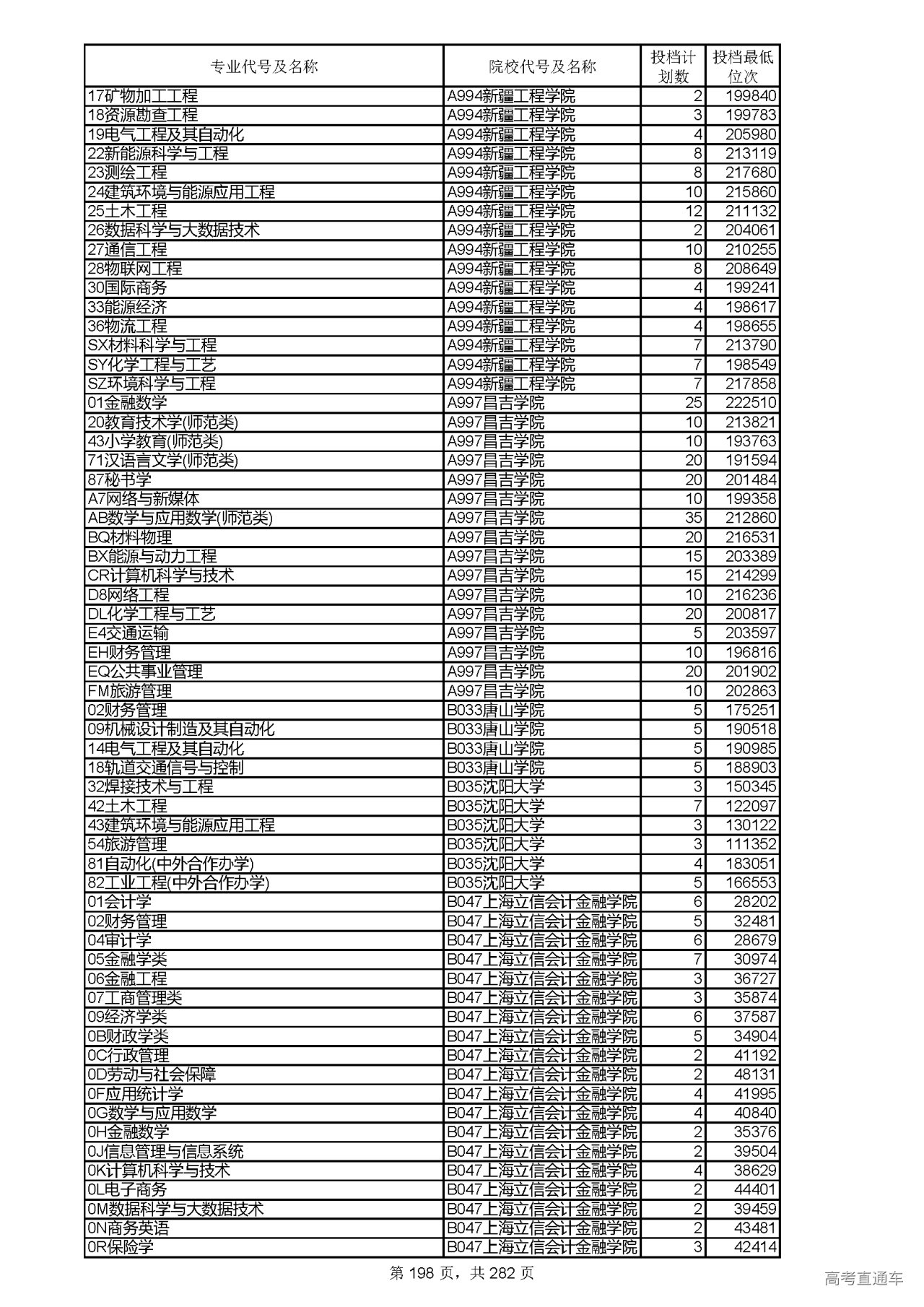 | 专业代号及名称 | 院校代号及名称 | 投档计划数 | 投档最低位次 |
|---|---|---|---|
| 17矿物加工工程 | A994新疆工程学院 | 2 | 199840 |
| 18资源勘查工程 | A994新疆工程学院 | 3 | 199783 |
| 19电气工程及其自动化 | A994新疆工程学院 | 4 | 205980 |
| 22新能源科学与工程 | A994新疆工程学院 | 8 | 213119 |
| 23测绘工程 | A994新疆工程学院 | 8 | 217680 |
| 24建筑环境与能源应用工程 | A994新疆工程学院 | 10 | 215860 |
| 25土木工程 | A994新疆工程学院 | 12 | 211132 |
| 26数据科学与大数据技术 | A994新疆工程学院 | 2 | 204061 |
| 27通信工程 | A994新疆工程学院 | 10 | 210255 |
| 28物联网工程 | A994新疆工程学院 | 8 | 208649 |
| 30国际商务 | A994新疆工程学院 | 4 | 199241 |
| 33能源经济 | A994新疆工程学院 | 4 | 198617 |
| 36物流工程 | A994新疆工程学院 | 4 | 198655 |
| SX材料科学与工程 | A994新疆工程学院 | 7 | 213790 |
| SY化学工程与工艺 | A994新疆工程学院 | 7 | 198549 |
| SZ环境科学与工程 | A994新疆工程学院 | 7 | 217858 |
| 01金融数学 | A997昌吉学院 | 25 | 222510 |
| 20教育技术学(师范类) | A997昌吉学院 | 10 | 213821 |
| 43小学教育(师范类) | A997昌吉学院 | 10 | 193763 |
| 71汉语言文学(师范类) | A997昌吉学院 | 20 | 191594 |
| 87秘书学 | A997昌吉学院 | 20 | 201484 |
| A7网络与新媒体 | A997昌吉学院 | 10 | 199358 |
| AB数学与应用数学(师范类) | A997昌吉学院 | 35 | 212860 |
| BQ材料物理 | A997昌吉学院 | 20 | 216531 |
| BX能源与动力工程 | A997昌吉学院 | 15 | 203389 |
| CR计算机科学与技术 | A997昌吉学院 | 15 | 214299 |
| D8网络工程 | A997昌吉学院 | 10 | 216236 |
| DL化学工程与工艺 | A997昌吉学院 | 20 | 200817 |
| E4交通运输 | A997昌吉学院 | 5 | 203597 |
| EH财务管理 | A997昌吉学院 | 10 | 196816 |
| EQ公共事业管理 | A997昌吉学院 | 20 | 201902 |
| FM旅游管理 | A997昌吉学院 | 10 | 202863 |
| 02财务管理 | B033唐山学院 | 5 | 175251 |
| 09机械设计制造及其自动化 | B033唐山学院 | 5 | 190518 |
| 14电气工程及其自动化 | B033唐山学院 | 5 | 190985 |
| 18轨道交通信号与控制 | B033唐山学院 | 5 | 188903 |
| 32焊接技术与工程 | B035沈阳大学 | 3 | 150345 |
| 42土木工程 | B035沈阳大学 | 7 | 122097 |
| 43建筑环境与能源应用工程 | B035沈阳大学 | 3 | 130122 |
| 54旅游管理 | B035沈阳大学 | 3 | 111352 |
| 81自动化(中外合作办学) | B035沈阳大学 | 4 | 183051 |
| 82工业工程(中外合作办学) | B035沈阳大学 | 5 | 166553 |
| 01会计学 | B047上海立信会计金融学院 | 6 | 28202 |
| 02财务管理 | B047上海立信会计金融学院 | 5 | 32481 |
| 04审计学 | B047上海立信会计金融学院 | 6 | 28679 |
| 05金融学类 | B047上海立信会计金融学院 | 7 | 30974 |
| 06金融工程 | B047上海立信会计金融学院 | 3 | 36727 |
| 07工商管理类 | B047上海立信会计金融学院 | 3 | 35874 |
| 09经济学类 | B047上海立信会计金融学院 | 6 | 37587 |
| 0B财政学类 | B047上海立信会计金融学院 | 5 | 34904 |
| 0C行政管理 | B047上海立信会计金融学院 | 2 | 41192 |
| 0D劳动与社会保障 | B047上海立信会计金融学院 | 2 | 48131 |
| 0F应用统计学 | B047上海立信会计金融学院 | 4 | 41995 |
| 0G数学与应用数学 | B047上海立信会计金融学院 | 4 | 40840 |
| 0H金融数学 | B047上海立信会计金融学院 | 2 | 35376 |
| 0J信息管理与信息系统 | B047上海立信会计金融学院 | 2 | 39504 |
| 0K计算机科学与技术 | B047上海立信会计金融学院 | 4 | 38629 |
| 0L电子商务 | B047上海立信会计金融学院 | 2 | 44401 |
| 0M数据科学与大数据技术 | B047上海立信会计金融学院 | 2 | 39459 |
| 0N商务英语 | B047上海立信会计金融学院 | 2 | 43481 |
| 0R保险学 | B047上海立信会计金融学院 | 3 | 42414 |

第 198 页，共 282 页

高考直通车